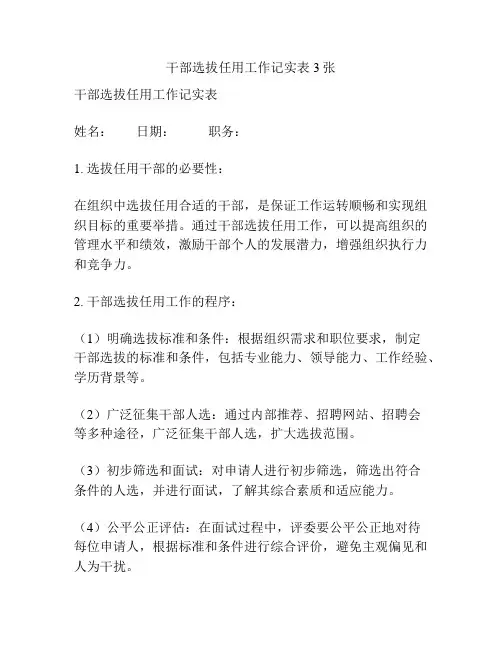 干部选拔任用工作记实表 3 张

干部选拔任用工作记实表

姓名：　日期：　职务：

1. 选拔任用干部的必要性：

在组织中选拔任用合适的干部，是保证工作运转顺畅和实现组织目标的重要举措。通过干部选拔任用工作，可以提高组织的管理水平和绩效，激励干部个人的发展潜力，增强组织执行力和竞争力。

2. 干部选拔任用工作的程序：

（1）明确选拔标准和条件：根据组织需求和职位要求，制定干部选拔的标准和条件，包括专业能力、领导能力、工作经验、学历背景等。

（2）广泛征集干部人选：通过内部推荐、招聘网站、招聘会等多种途径，广泛征集干部人选，扩大选拔范围。

（3）初步筛选和面试：对申请人进行初步筛选，筛选出符合条件的人选，并进行面试，了解其综合素质和适应能力。

（4）公平公正评估：在面试过程中，评委要公平公正地对待每位申请人，根据标准和条件进行综合评价，避免主观偏见和人为干扰。